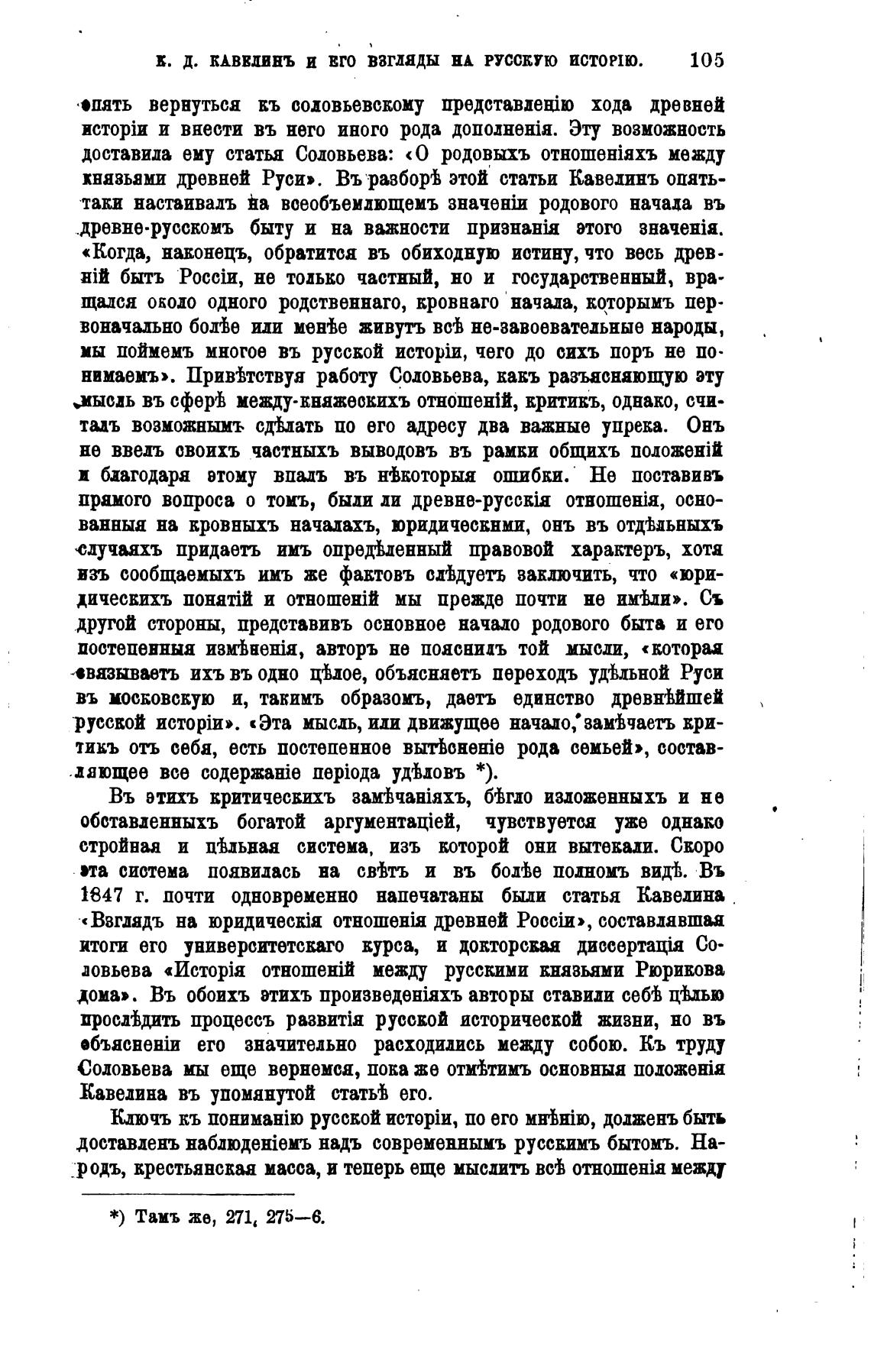 К. Д. КАВЕЛИНЪ И ЕГО ВЗГЛЯДЫ НА РУССКУЮ ИСТОРІЮ. 105

опять вернуться къ соловьевскому представленію хода древней исторіи и внести въ него иного рода дополненія. Эту возможность доставила ему статья Соловьева: «О родовыхъ отношеніяхъ между князьями древней Руси». Въ разборѣ этой статьи Кавелинъ опять-таки настаивалъ на всеобъемлющемъ значеніи родового начала въ древне-русскомъ быту и на важности признанія этого значенія. «Когда, наконецъ, обратится въ обиходную истину, что весь древній бытъ Россіи, не только частный, но и государственный, вращался около одного родственнаго, кровнаго начала, которымъ первоначально болѣе или менѣе живутъ всѣ не-завоевательные народы, мы поймемъ многое въ русской исторіи, чего до сихъ поръ не понимаемъ». Привѣтствуя работу Соловьева, какъ разъясняющую эту мысль въ сферѣ между-княжескихъ отношеній, критикъ, однако, считалъ возможнымъ сдѣлать по его адресу два важные упрека. Онъ не ввелъ своихъ частныхъ выводовъ въ рамки общихъ положеній и благодаря этому впалъ въ нѣкоторыя ошибки. Не поставивъ прямого вопроса о томъ, были ли древне-русскія отношенія, основанныя на кровныхъ началахъ, юридическими, онъ въ отдѣльныхъ случаяхъ придаетъ имъ опредѣленный правовой характеръ, хотя изъ сообщаемыхъ имъ же фактовъ слѣдуетъ заключить, что «юридическихъ понятій и отношеній мы прежде почти не имѣли». Съ другой стороны, представивъ основное начало родового быта и его постепенныя измѣненія, авторъ не пояснилъ той мысли, «которая связываетъ ихъ въ одно цѣлое, объясняетъ переходъ удѣльной Руси въ московскую и, такимъ образомъ, даетъ единство древнѣйшей русской исторіи». «Эта мысль, или движущее начало, замѣчаетъ критикъ отъ себя, есть постепенное вытѣсненіе рода семьей», составляющее все содержаніе періода удѣловъ *).

Въ этихъ критическихъ замѣчаніяхъ, бѣгло изложенныхъ и не обставленныхъ богатой аргументаціей, чувствуется уже однако стройная и цѣльная система, изъ которой они вытекали. Скоро эта система появилась на свѣтъ и въ болѣе полномъ видѣ. Въ 1847 г. почти одновременно напечатаны были статья Кавелина «Взглядъ на юридическія отношенія древней Россіи», составлявшая итоги его университетскаго курса, и докторская диссертація Соловьева «Исторія отношеній между русскими князьями Рюрикова дома». Въ обоихъ этихъ произведеніяхъ авторы ставили себѣ цѣлью прослѣдить процессъ развитія русской исторической жизни, но въ объясненіи его значительно расходились между собою. Къ труду Соловьева мы еще вернемся, пока же отмѣтимъ основныя положенія Кавелина въ упомянутой статьѣ его.

Ключъ къ пониманію русской исторіи, по его мнѣнію, долженъ быть доставленъ наблюденіемъ надъ современнымъ русскимъ бытомъ. Народъ, крестьянская масса, и теперь еще мыслитъ всѣ отношенія между

*) Тамъ же, 271, 275—6.